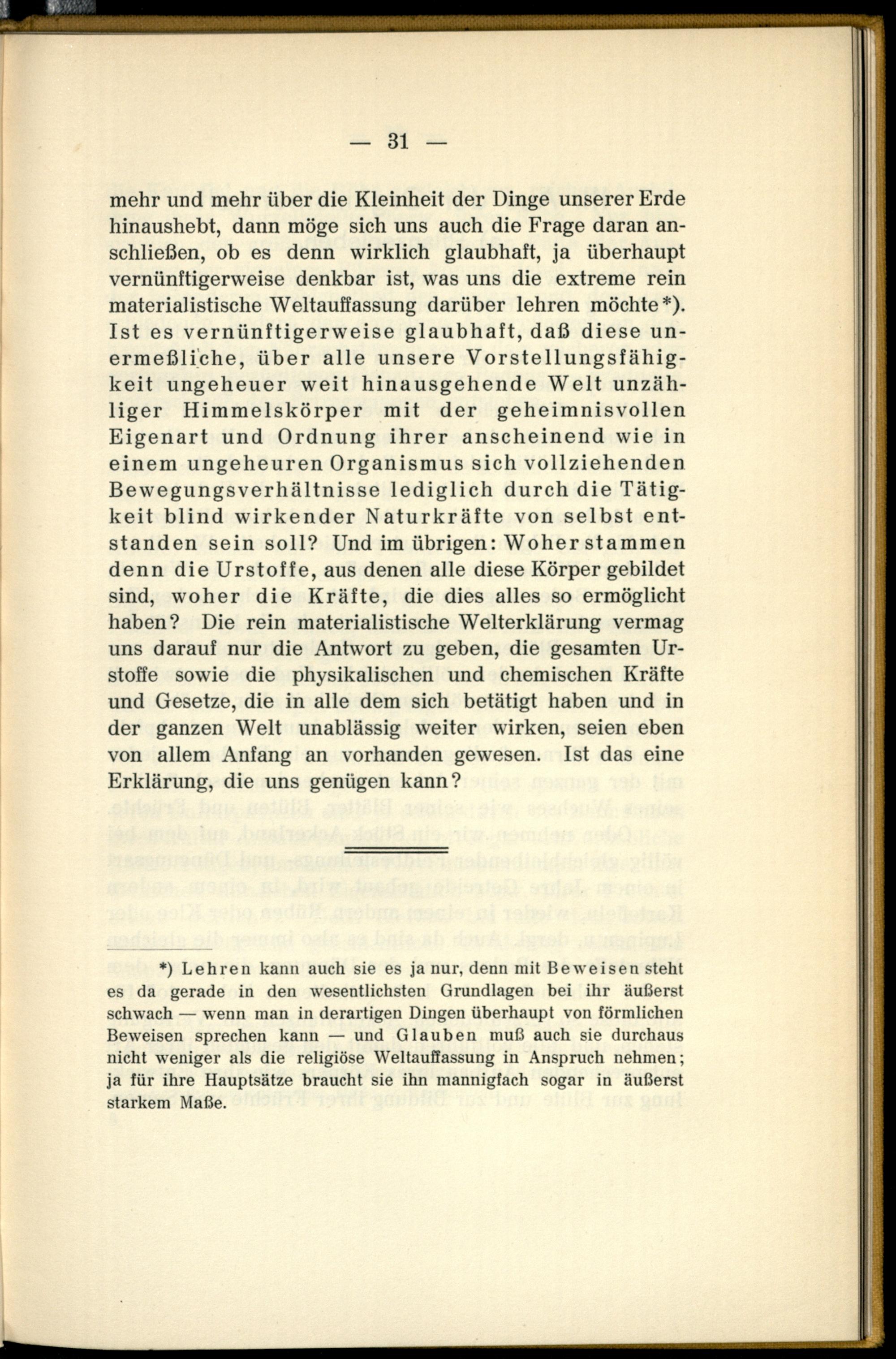 — 31 —

mehr und mehr über die Kleinheit der Dinge unserer Erde hinaushebt, dann möge sich uns auch die Frage daran anschließen, ob es denn wirklich glaubhaft, ja überhaupt vernünftigerweise denkbar ist, was uns die extreme rein materialistische Weltauffassung darüber lehren möchte*). Ist es vernünftigerweise glaubhaft, daß diese unermeßliche, über alle unsere Vorstellungsfähigkeit ungeheuer weit hinausgehende Welt unzähliger Himmelskörper mit der geheimnisvollen Eigenart und Ordnung ihrer anscheinend wie in einem ungeheuren Organismus sich vollziehenden Bewegungsverhältnisse lediglich durch die Tätigkeit blind wirkender Naturkräfte von selbst entstanden sein soll? Und im übrigen: Woher stammen denn die Urstoffe, aus denen alle diese Körper gebildet sind, woher die Kräfte, die dies alles so ermöglicht haben? Die rein materialistische Welterklärung vermag uns darauf nur die Antwort zu geben, die gesamten Urstoffe sowie die physikalischen und chemischen Kräfte und Gesetze, die in alle dem sich betätigt haben und in der ganzen Welt unablässig weiter wirken, seien eben von allem Anfang an vorhanden gewesen. Ist das eine Erklärung, die uns genügen kann?

*) Lehren kann auch sie es ja nur, denn mit Beweisen steht es da gerade in den wesentlichsten Grundlagen bei ihr äußerst schwach — wenn man in derartigen Dingen überhaupt von förmlichen Beweisen sprechen kann — und Glauben muß auch sie durchaus nicht weniger als die religiöse Weltauffassung in Anspruch nehmen; ja für ihre Hauptsätze braucht sie ihn mannigfach sogar in äußerst starkem Maße.